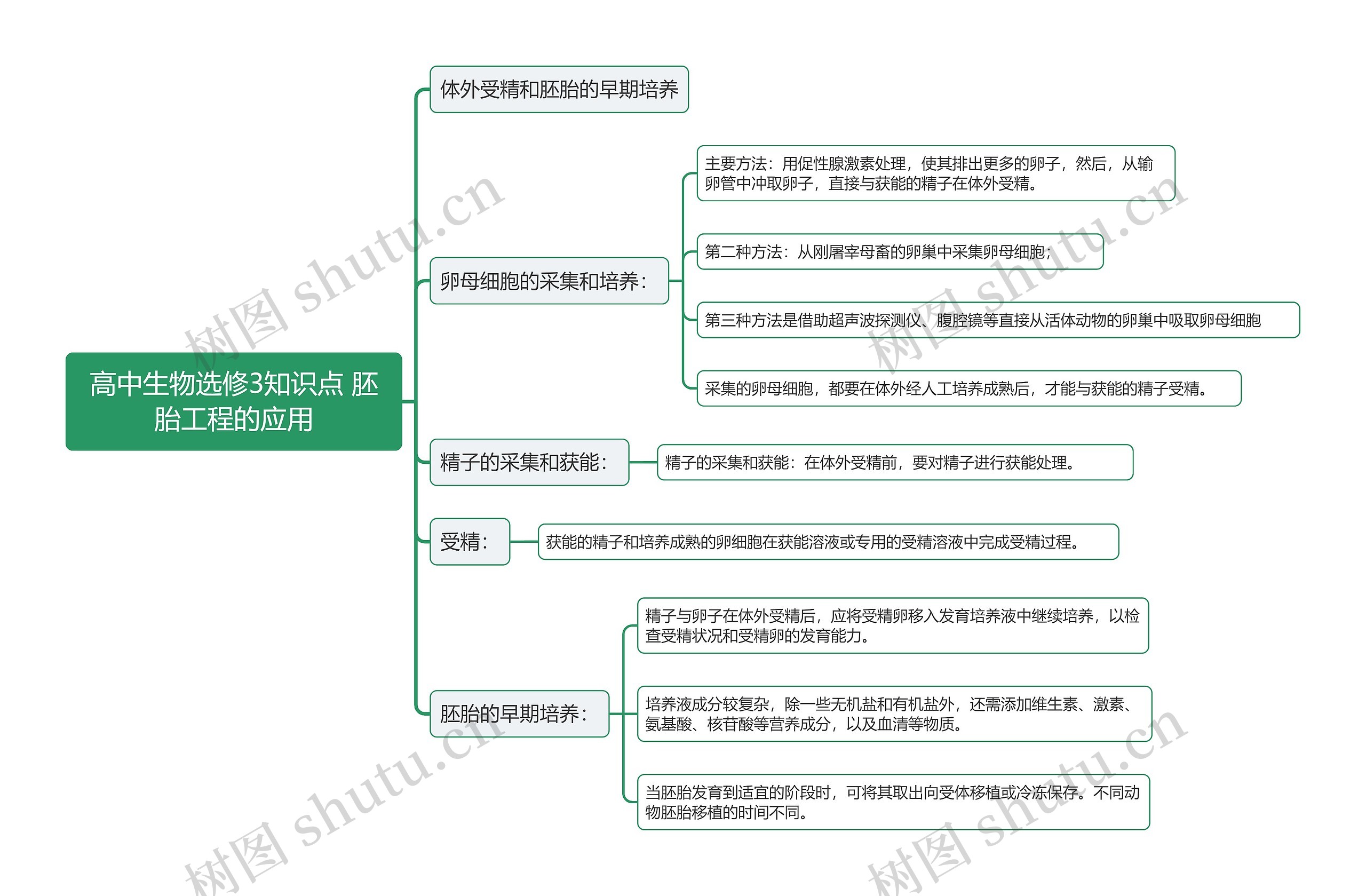 高中生物选修3知识点 胚胎工程的应用

体外受精和胚胎的早期培养

卵母细胞的采集和培养：

主要方法：用促性腺激素处理，使其排出更多的卵子，然后，从输卵管中冲取卵子，直接与获能的精子在体外受精。

第二种方法：从刚屠宰母畜的卵巢中采集卵母细胞；

第三种方法是借助超声波探测仪、腹腔镜等直接从活体动物的卵巢中吸取卵母细胞

采集的卵母细胞，都要在体外经人工培养成熟后，才能与获能的精子受精。

精子的采集和获能：

精子的采集和获能：在体外受精前，要对精子进行获能处理。

受精：

获能的精子和培养成熟的卵细胞在获能溶液或专用的受精溶液中完成受精过程。

胚胎的早期培养：

精子与卵子在体外受精后，应将受精卵移入发育培养液中继续培养，以检查受精状况和受精卵的发育能力。

培养液成分较复杂，除一些无机盐和有机盐外，还需添加维生素、激素、氨基酸、核苷酸等营养成分，以及血清等物质。

当胚胎发育到适宜的阶段时，可将其取出向受体移植或冷冻保存。不同动物胚胎移植的时间不同。

树图 shutu.cn
树图 shutu.cn
树图 shutu.cn
树图 shutu.cn